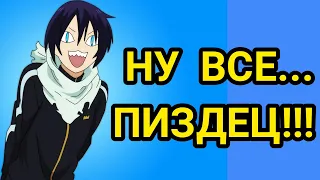 НУ ВСЕ...
ПИЗДЕЦ!!!